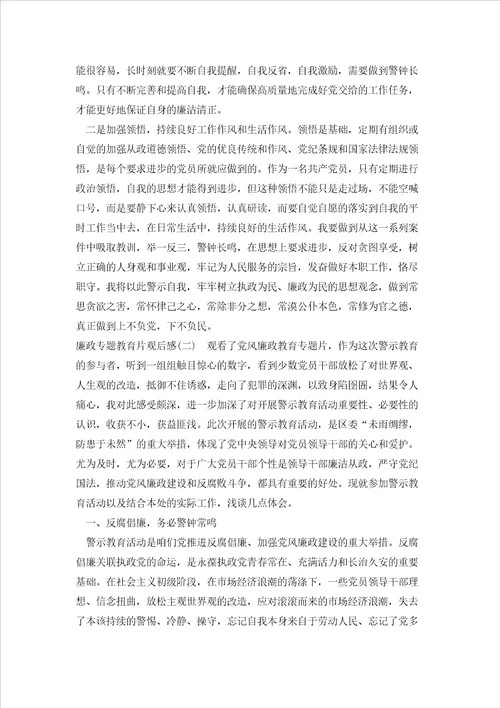 能很容易，长时刻就要不断自我提醒，自我反省，自我激励，需要做到警钟长鸣。只有不断完善和提高自我，才能确保高质量地完成好党交给的工作任务，才能更好地保证自身的廉洁清正。

二是加强领悟，持续良好工作作风和生活作风。领悟是基础，定期有组织或自觉的加强从政道德领悟、党的优良传统和作风、党纪条规和国家法律法规领悟，是每个要求进步的党员所就应做到的。作为一名共产党员，只有定期进行政治领悟，自我的思想才能得到进步，但这种领悟不能只是走过场，不能空喊口号，而是要静下心来认真领悟，认真研读，而要自觉自愿的落实到自我的平时工作当中去，在日常生活中，持续良好的生活作风。我要做到从这一系列案件中吸取教训，举一反三，警钟长鸣，在思想上要求进步，反对贪图享受，树立正确的人身观和事业观，牢记为人民服务的宗旨，发奋做好本职工作，恪尽职守。我将以此警示自我，牢牢树立执政为民、廉政为民的思想观念，做到常思贪欲之害，常怀律己之心，常除非分之想，常淡公仆本色，常修为官之德，真正做到上不负党，下不负民。

廉政专题教育片观后感(二)　观看了党风廉政教育专题片，作为这次警示教育的参与者，听到一组组触目惊心的数字，看到少数党员干部放松了对世界观、人生观的改造，抵御不住诱惑，走向了犯罪的深渊，以致身陷囹圄，结果令人痛心，我对此感受颇深，进一步加深了对开展警示教育活动重要性、必要性的认识，收获不小，获益匪浅。此次开展的警示教育活动，是区委“未雨绸缪，防患于未然”的重大举措，体现了党中央领导对党员领导干部的关心和爱护。尤为及时，尤为必要，对于广大党员干部个性是领导干部廉洁从政，严守党纪国法，推动党风廉政建设和反腐败斗争，都具有重要的好处。现就参加警示教育活动以及结合本处的实际工作，浅谈几点体会。

一、反腐倡廉，务必警钟常鸣

警示教育活动是咱们党推进反腐倡廉、加强党风廉政建设的重大举措。反腐倡廉关联执政党的命运，是永葆执政党青春常在、充满活力和长治久安的重要基础。在社会主义初级阶段，在市场经济浪潮的荡涤下，一些党员领导干部理想、信念扭曲，放松主观世界观的改造，应对滚滚而来的市场经济浪潮，失去了本该持续的警惕、冷静、操守，忘记自我本身来自于劳动人民、忘记了党多